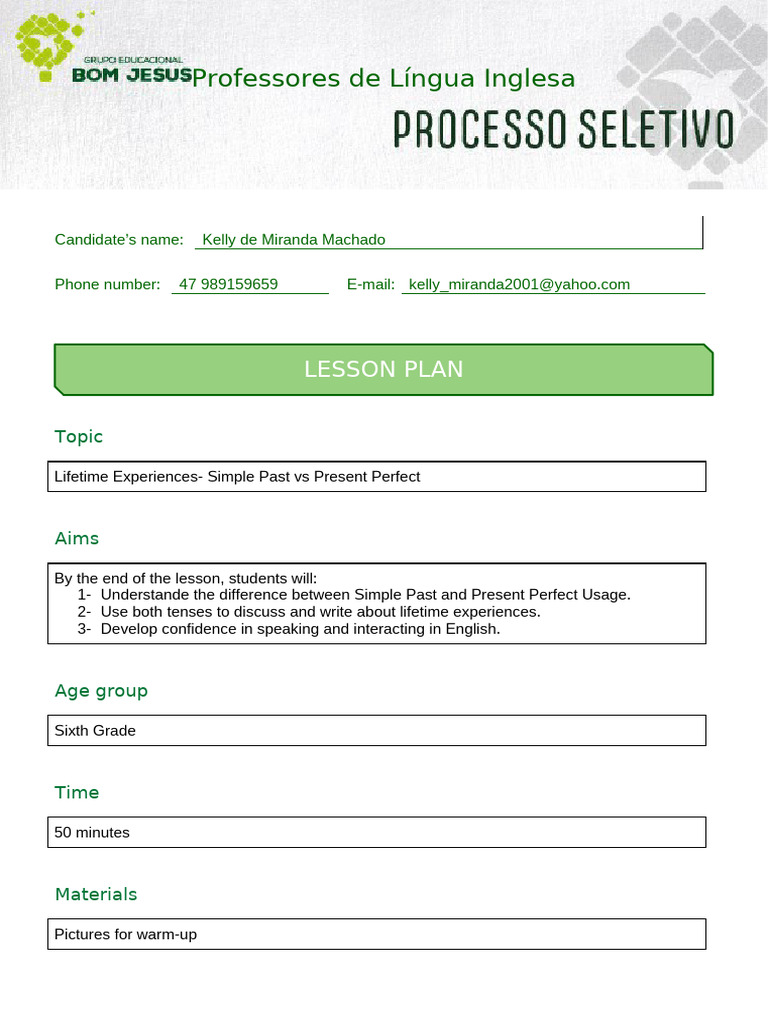 GRUPO EDUCACIONAL
BOM JESUS
Professores de Língua Inglesa

PROCESSO SELETIVO

Candidate's name: Kelly de Miranda Machado

Phone number: 47 989159659 E-mail: kelly_miranda2001@yahoo.com

LESSON PLAN

Topic

Lifetime Experiences- Simple Past vs Present Perfect

Aims

By the end of the lesson, students will:
1- Understande the difference between Simple Past and Present Perfect Usage.
2- Use both tenses to discuss and write about lifetime experiences.
3- Develop confidence in speaking and interacting in English.

Age group

Sixth Grade

Time

50 minutes

Materials

Pictures for warm-up